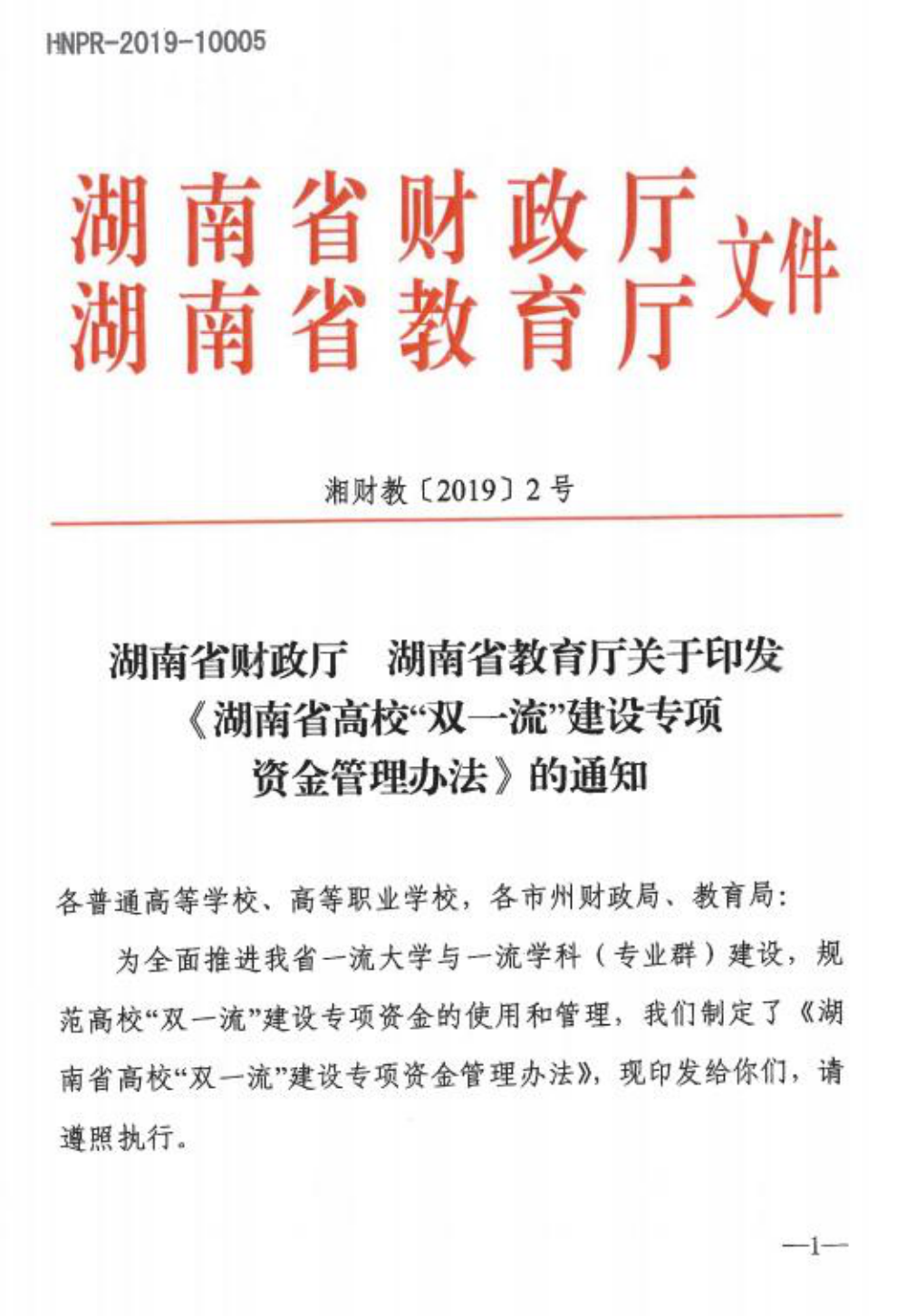 HNPR-2019-10005

湖南省财政厅
湖南省教育厅
文件

湘财教〔2019〕2号

湖南省财政厅　湖南省教育厅关于印发《湖南省高校“双一流”建设专项资金管理办法》的通知

各普通高等学校、高等职业学校，各市州财政局、教育局：

为全面推进我省一流大学与一流学科（专业群）建设，规范高校“双一流”建设专项资金的使用和管理，我们制定了《湖南省高校“双一流”建设专项资金管理办法》，现印发给你们，请遵照执行。

—1—